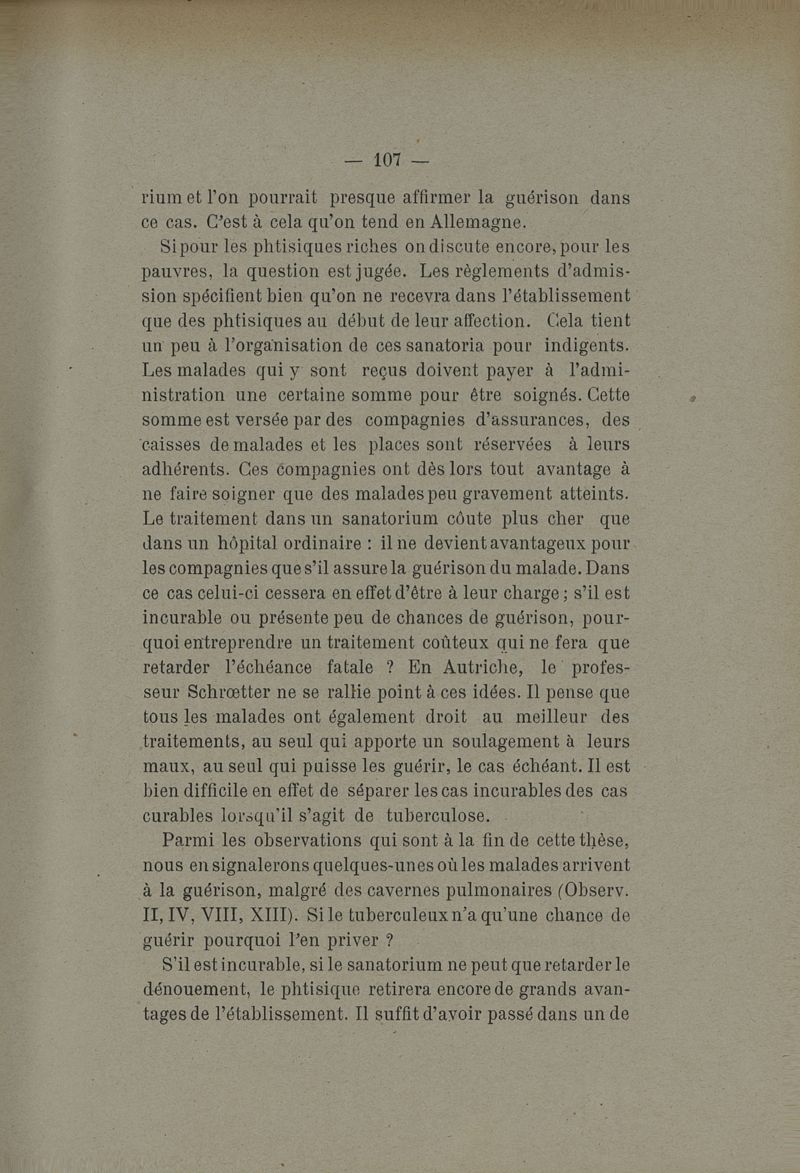 — 107 —

rium et l'on pourrait presque affirmer la guérison dans ce cas. C'est à cela qu'on tend en Allemagne.

Si pour les phtisiques riches on discute encore, pour les pauvres, la question est jugée. Les règlements d'admission spécifient bien qu'on ne recevra dans l'établissement que des phtisiques au début de leur affection. Cela tient un peu à l'organisation de ces sanatoria pour indigents. Les malades qui y sont reçus doivent payer à l'administration une certaine somme pour être soignés. Cette somme est versée par des compagnies d'assurances, des caisses de malades et les places sont réservées à leurs adhérents. Ces compagnies ont dès lors tout avantage à ne faire soigner que des malades peu gravement atteints. Le traitement dans un sanatorium côute plus cher que dans un hôpital ordinaire : il ne devient avantageux pour les compagnies que s'il assure la guérison du malade. Dans ce cas celui-ci cessera en effet d'être à leur charge ; s'il est incurable ou présente peu de chances de guérison, pourquoi entreprendre un traitement coûteux qui ne fera que retarder l'échéance fatale ? En Autriche, le professeur Schrœtter ne se rallie point à ces idées. Il pense que tous les malades ont également droit au meilleur des traitements, au seul qui apporte un soulagement à leurs maux, au seul qui puisse les guérir, le cas échéant. Il est bien difficile en effet de séparer les cas incurables des cas curables lorsqu'il s'agit de tuberculose.

Parmi les observations qui sont à la fin de cette thèse, nous en signalerons quelques-unes où les malades arrivent à la guérison, malgré des cavernes pulmonaires (Observ. II, IV, VIII, XIII). Si le tuberculeux n'a qu'une chance de guérir pourquoi l'en priver ?

S'il est incurable, si le sanatorium ne peut que retarder le dénouement, le phtisique retirera encore de grands avantages de l'établissement. Il suffit d'avoir passé dans un de